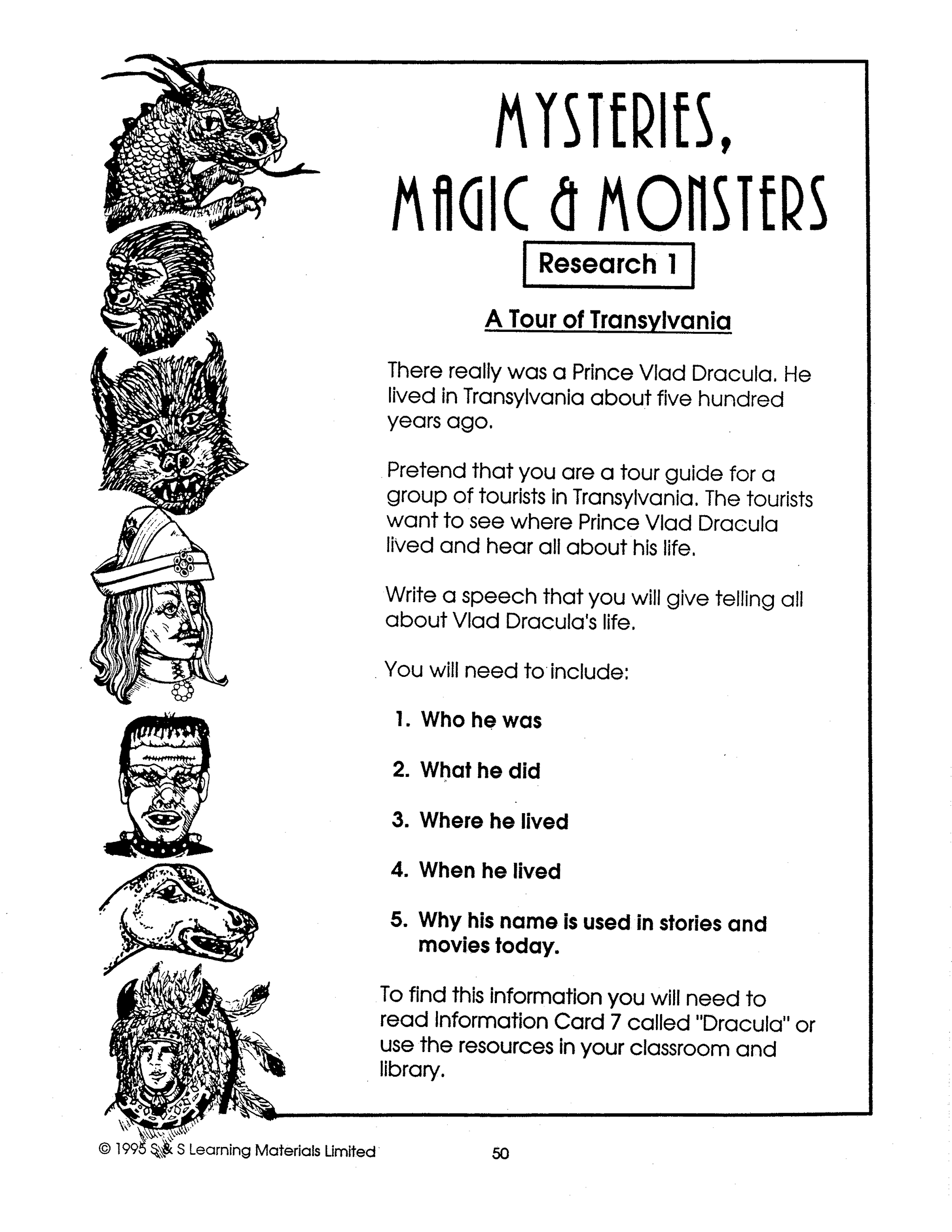 MYSTERIES, MAGIC & MONSTERS

Research 1

A Tour of Transylvania

There really was a Prince Vlad Dracula. He lived in Transylvania about five hundred years ago.

Pretend that you are a tour guide for a group of tourists in Transylvania. The tourists want to see where Prince Vlad Dracula lived and hear all about his life.

Write a speech that you will give telling all about Vlad Dracula's life.

You will need to include:

1. Who he was

2. What he did

3. Where he lived

4. When he lived

5. Why his name is used in stories and movies today.

To find this information you will need to read Information Card 7 called "Dracula" or use the resources in your classroom and library.

© 1995 S & S Learning Materials Limited

50